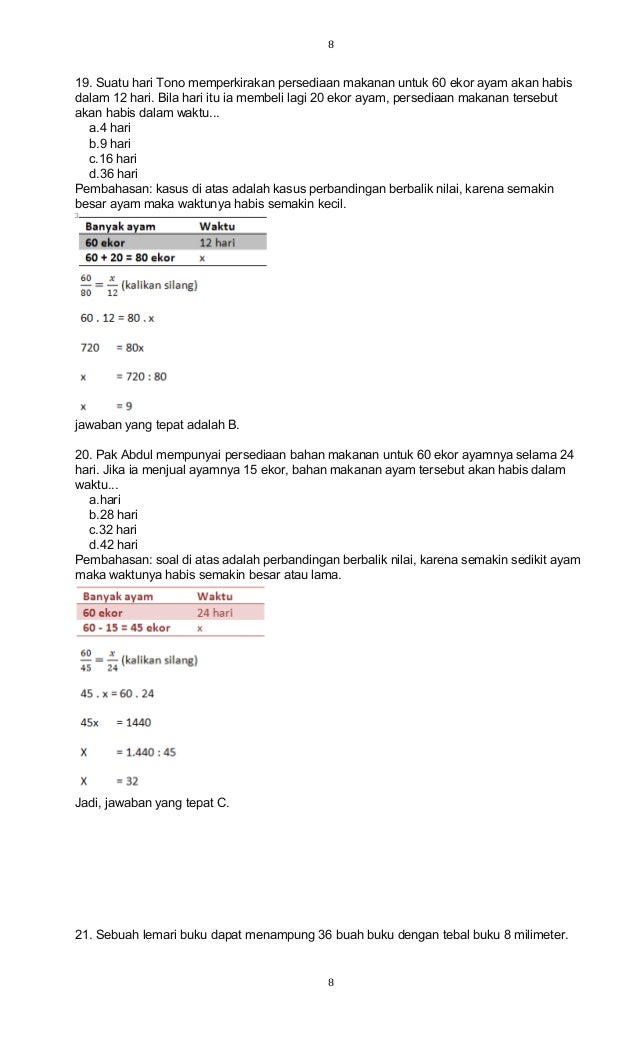 8

19. Suatu hari Tono memperkirakan persediaan makanan untuk 60 ekor ayam akan habis dalam 12 hari. Bila hari itu ia membeli lagi 20 ekor ayam, persediaan makanan tersebut akan habis dalam waktu...
a.4 hari
b.9 hari
c.16 hari
d.36 hari
Pembahasan: kasus di atas adalah kasus perbandingan berbalik nilai, karena semakin besar ayam maka waktunya habis semakin kecil.

| Banyak ayam | Waktu |
|---|---|
| 60 ekor | 12 hari |
| 60 + 20 = 80 ekor | x |

$\frac{60}{80} = \frac{x}{12}$ (kalikan silang)

60 . 12 = 80 . x

720 = 80x

x = 720 : 80

x = 9

jawaban yang tepat adalah B.

20. Pak Abdul mempunyai persediaan bahan makanan untuk 60 ekor ayamnya selama 24 hari. Jika ia menjual ayamnya 15 ekor, bahan makanan ayam tersebut akan habis dalam waktu...
a.hari
b.28 hari
c.32 hari
d.42 hari
Pembahasan: soal di atas adalah perbandingan berbalik nilai, karena semakin sedikit ayam maka waktunya habis semakin besar atau lama.

| Banyak ayam | Waktu |
|---|---|
| 60 ekor | 24 hari |
| 60 - 15 = 45 ekor | x |

$\frac{60}{45} = \frac{x}{24}$ (kalikan silang)

45 . x = 60 . 24

45x = 1440

X = 1.440 : 45

X = 32

Jadi, jawaban yang tepat C.

21. Sebuah lemari buku dapat menampung 36 buah buku dengan tebal buku 8 milimeter.

8